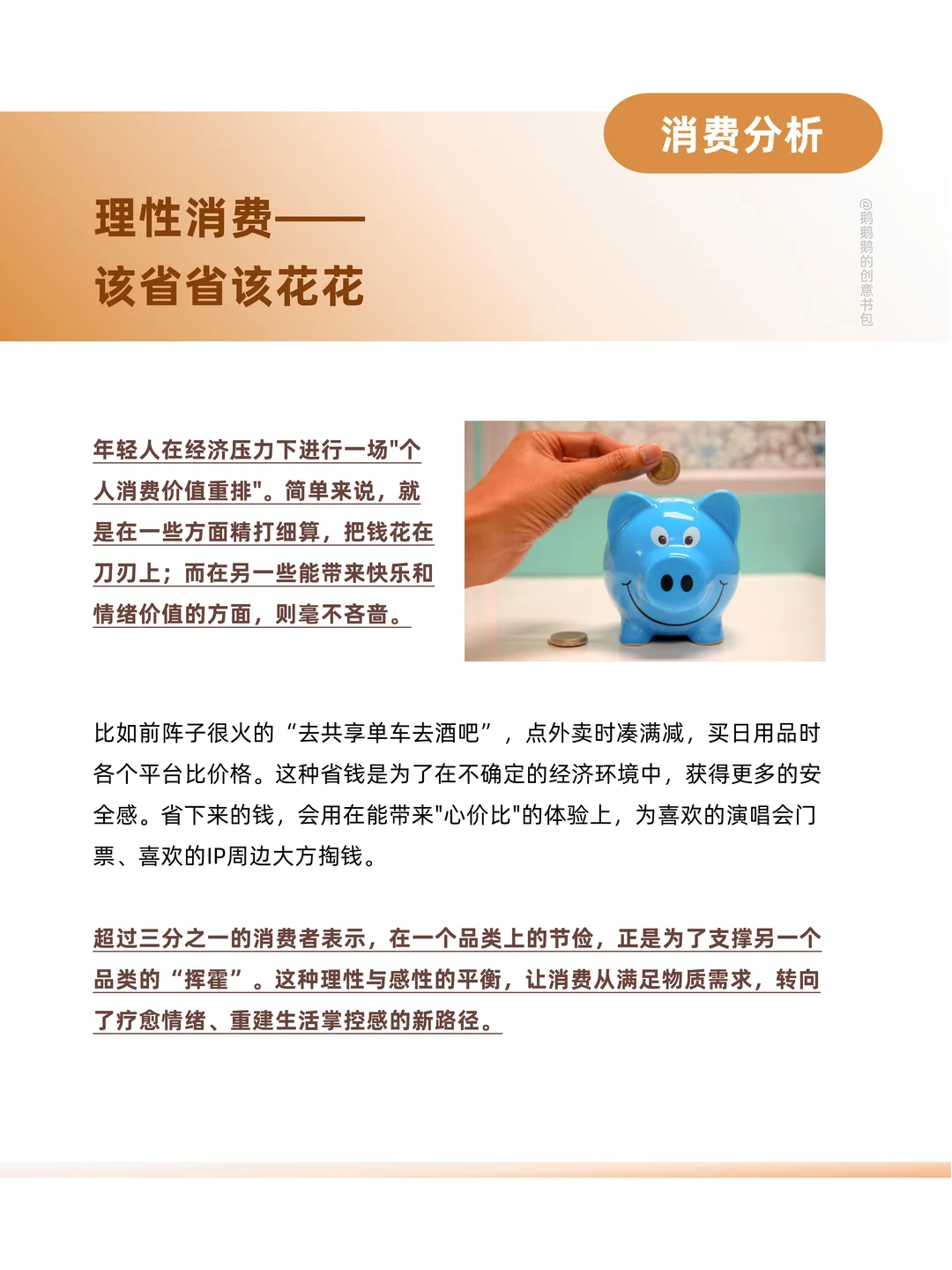 消费分析

理性消费——
该省省该花花

@鹅鹅鹅的创意书包

年轻人在经济压力下进行一场"个人消费价值重排"。简单来说，就是在一些方面精打细算，把钱花在刀刃上；而在另一些能带来快乐和情绪价值的方面，则毫不吝啬。

比如前阵子很火的“去共享单车去酒吧”，点外卖时凑满减，买日用品时各个平台比价格。这种省钱是为了在不确定的经济环境中，获得更多的安全感。省下来的钱，会用在能带来"心价比"的体验上，为喜欢的演唱会门票、喜欢的IP周边大方掏钱。

超过三分之一的消费者表示，在一个品类上的节俭，正是为了支撑另一个品类的“挥霍”。这种理性与感性的平衡，让消费从满足物质需求，转向了疗愈情绪、重建生活掌控感的新路径。